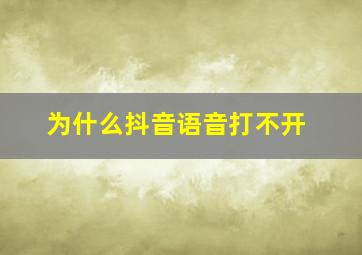 为什么抖音语音打不开